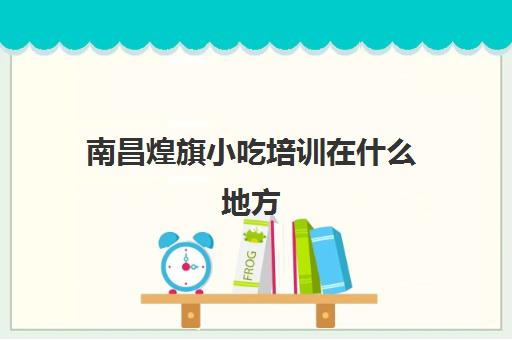 南昌煌旗小吃培训在什么地方

FROG